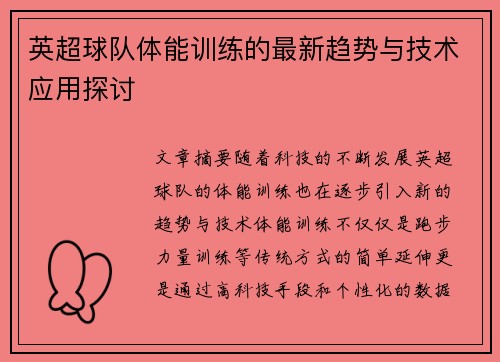 英超球队体能训练的最新趋势与技术应用探讨

文章摘要随着科技的不断发展英超球队的体能训练也在逐步引入新的趋势与技术体能训练不仅仅是跑步力量训练等传统方式的简单延伸更是通过高科技手段和个性化的数据